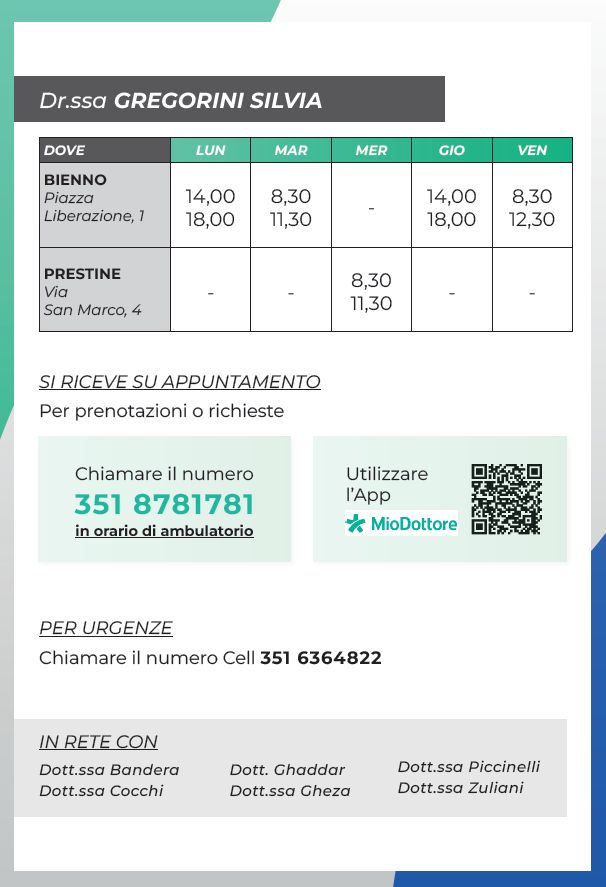 Dr.ssa GREGORINI SILVIA

| DOVE | LUN | MAR | MER | GIO | VEN |
|---|---|---|---|---|---|
| BIENNO Piazza Liberazione, 1 | 14,00 18,00 | 8,30 11,30 | - | 14,00 18,00 | 8,30 12,30 |
| PRESTINE Via San Marco, 4 | - | - | 8,30 11,30 | - | - |

SI RICEVE SU APPUNTAMENTO
Per prenotazioni o richieste

Chiamare il numero
351 8781781
in orario di ambulatorio

Utilizzare l'App
MioDottore

PER URGENZE
Chiamare il numero Cell 351 6364822

IN RETE CON
Dott.ssa Bandera
Dott.ssa Cocchi
Dott. Ghaddar
Dott.ssa Gheza
Dott.ssa Piccinelli
Dott.ssa Zuliani